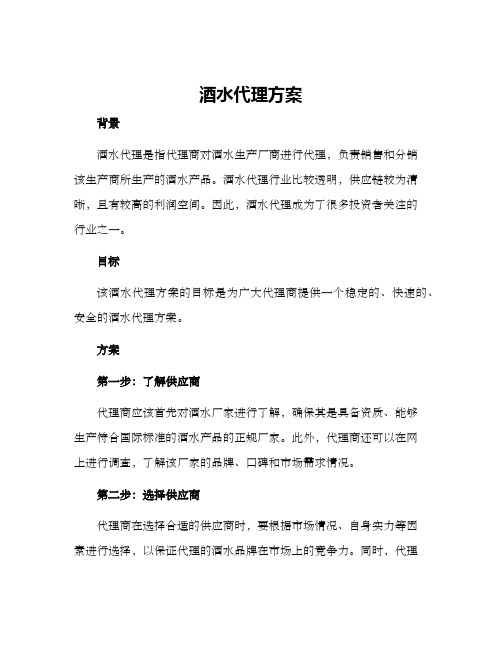 酒水代理方案

背景

酒水代理是指代理商对酒水生产厂商进行代理，负责销售和分销该生产商所生产的酒水产品。酒水代理行业比较透明，供应链较为清晰，且有较高的利润空间。因此，酒水代理成为了很多投资者关注的行业之一。

目标

该酒水代理方案的目标是为广大代理商提供一个稳定的、快速的、安全的酒水代理方案。

方案

第一步：了解供应商

代理商应该首先对酒水厂家进行了解，确保其是具备资质、能够生产符合国际标准的酒水产品的正规厂家。此外，代理商还可以在网上进行调查，了解该厂家的品牌、口碑和市场需求情况。

第二步：选择供应商

代理商在选择合适的供应商时，要根据市场情况、自身实力等因素进行选择，以保证代理的酒水品牌在市场上的竞争力。同时，代理